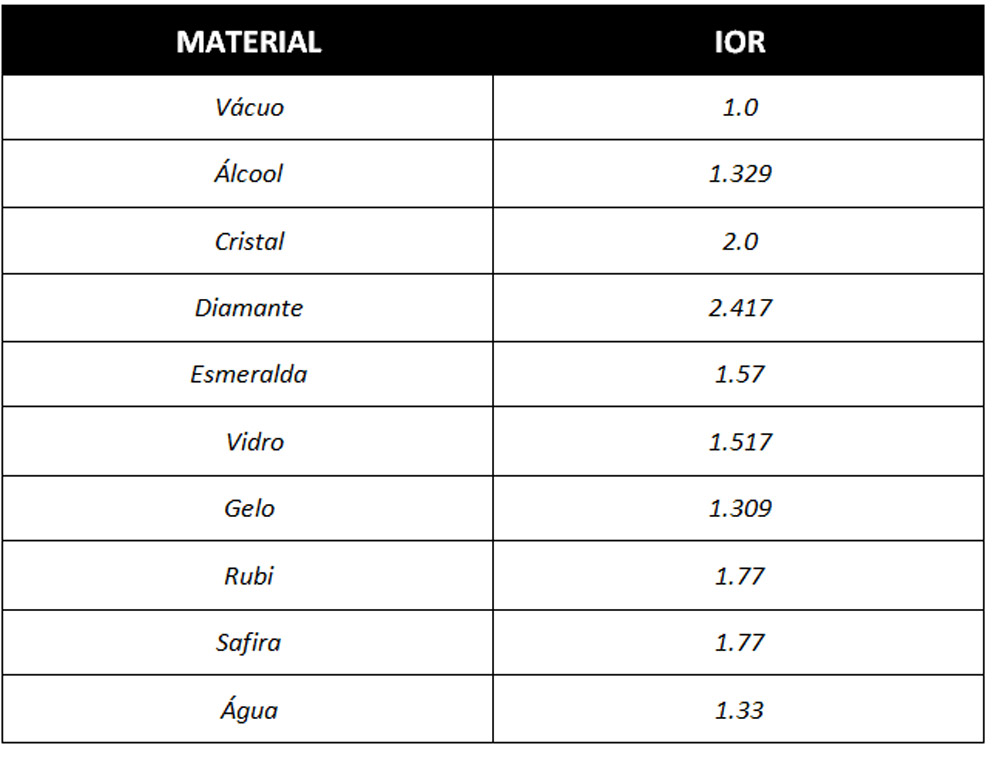 | MATERIAL | IOR |
|---|---|
| Vácuo | 1.0 |
| Álcool | 1.329 |
| Cristal | 2.0 |
| Diamante | 2.417 |
| Esmeralda | 1.57 |
| Vidro | 1.517 |
| Gelo | 1.309 |
| Rubi | 1.77 |
| Safira | 1.77 |
| Água | 1.33 |